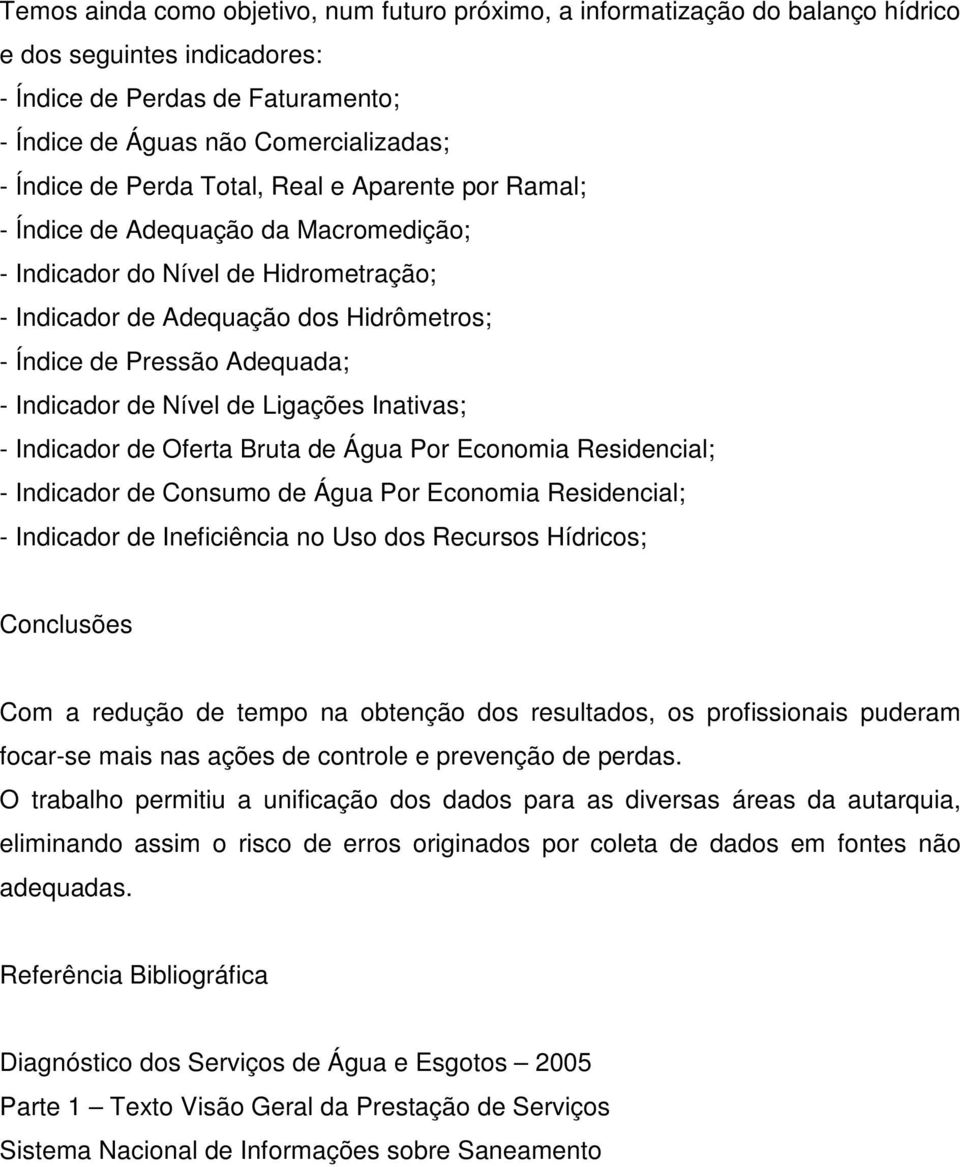 Temos ainda como objetivo, num futuro próximo, a informatização do balanço hídrico e dos seguintes indicadores:
- Índice de Perdas de Faturamento;
- Índice de Águas não Comercializadas;
- Índice de Perda Total, Real e Aparente por Ramal;
- Índice de Adequação da Macromedição;
- Indicador do Nível de Hidrometração;
- Indicador de Adequação dos Hidrômetros;
- Índice de Pressão Adequada;
- Indicador de Nível de Ligações Inativas;
- Indicador de Oferta Bruta de Água Por Economia Residencial;
- Indicador de Consumo de Água Por Economia Residencial;
- Indicador de Ineficiência no Uso dos Recursos Hídricos;

Conclusões

Com a redução de tempo na obtenção dos resultados, os profissionais puderam focar-se mais nas ações de controle e prevenção de perdas.
O trabalho permitiu a unificação dos dados para as diversas áreas da autarquia, eliminando assim o risco de erros originados por coleta de dados em fontes não adequadas.

Referência Bibliográfica

Diagnóstico dos Serviços de Água e Esgotos – 2005
Parte 1 – Texto Visão Geral da Prestação de Serviços
Sistema Nacional de Informações sobre Saneamento